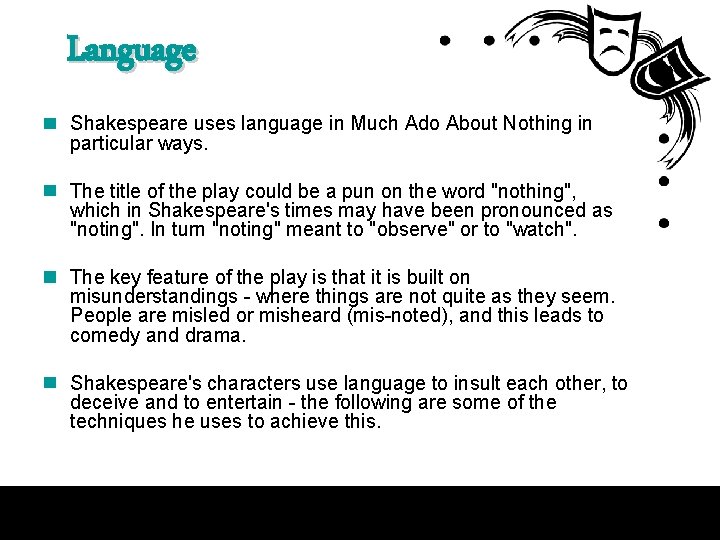 Language

Shakespeare uses language in Much Ado About Nothing in particular ways.

The title of the play could be a pun on the word "nothing", which in Shakespeare's times may have been pronounced as "noting". In turn "noting" meant to "observe" or to "watch".

The key feature of the play is that it is built on misunderstandings - where things are not quite as they seem. People are misled or misheard (mis-noted), and this leads to comedy and drama.

Shakespeare's characters use language to insult each other, to deceive and to entertain - the following are some of the techniques he uses to achieve this.